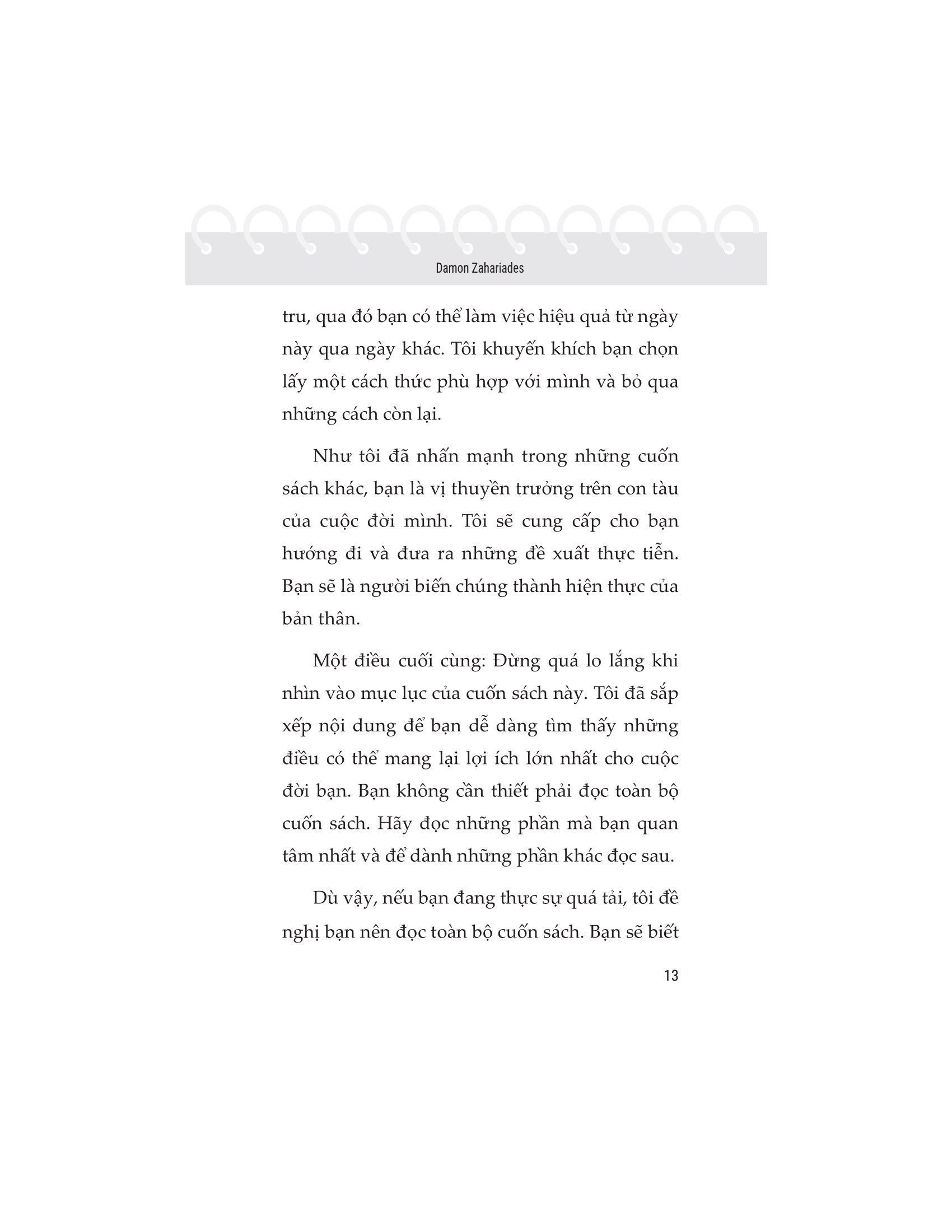 Damon Zahariades

tru, qua đó bạn có thể làm việc hiệu quả từ ngày này qua ngày khác. Tôi khuyến khích bạn chọn lấy một cách thức phù hợp với mình và bỏ qua những cách còn lại.

Như tôi đã nhấn mạnh trong những cuốn sách khác, bạn là vị thuyền trưởng trên con tàu của cuộc đời mình. Tôi sẽ cung cấp cho bạn hướng đi và đưa ra những đề xuất thực tiễn. Bạn sẽ là người biến chúng thành hiện thực của bản thân.

Một điều cuối cùng: Đừng quá lo lắng khi nhìn vào mục lục của cuốn sách này. Tôi đã sắp xếp nội dung để bạn dễ dàng tìm thấy những điều có thể mang lại lợi ích lớn nhất cho cuộc đời bạn. Bạn không cần thiết phải đọc toàn bộ cuốn sách. Hãy đọc những phần mà bạn quan tâm nhất và để dành những phần khác đọc sau.

Dù vậy, nếu bạn đang thực sự quá tải, tôi đề nghị bạn nên đọc toàn bộ cuốn sách. Bạn sẽ biết

13